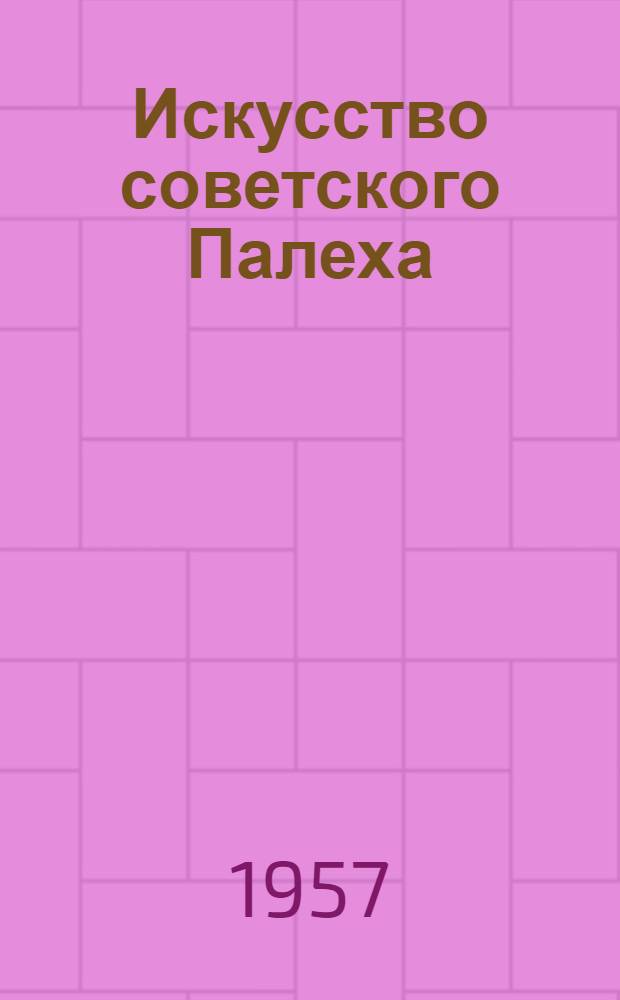 Искусство советского Палеха

1957